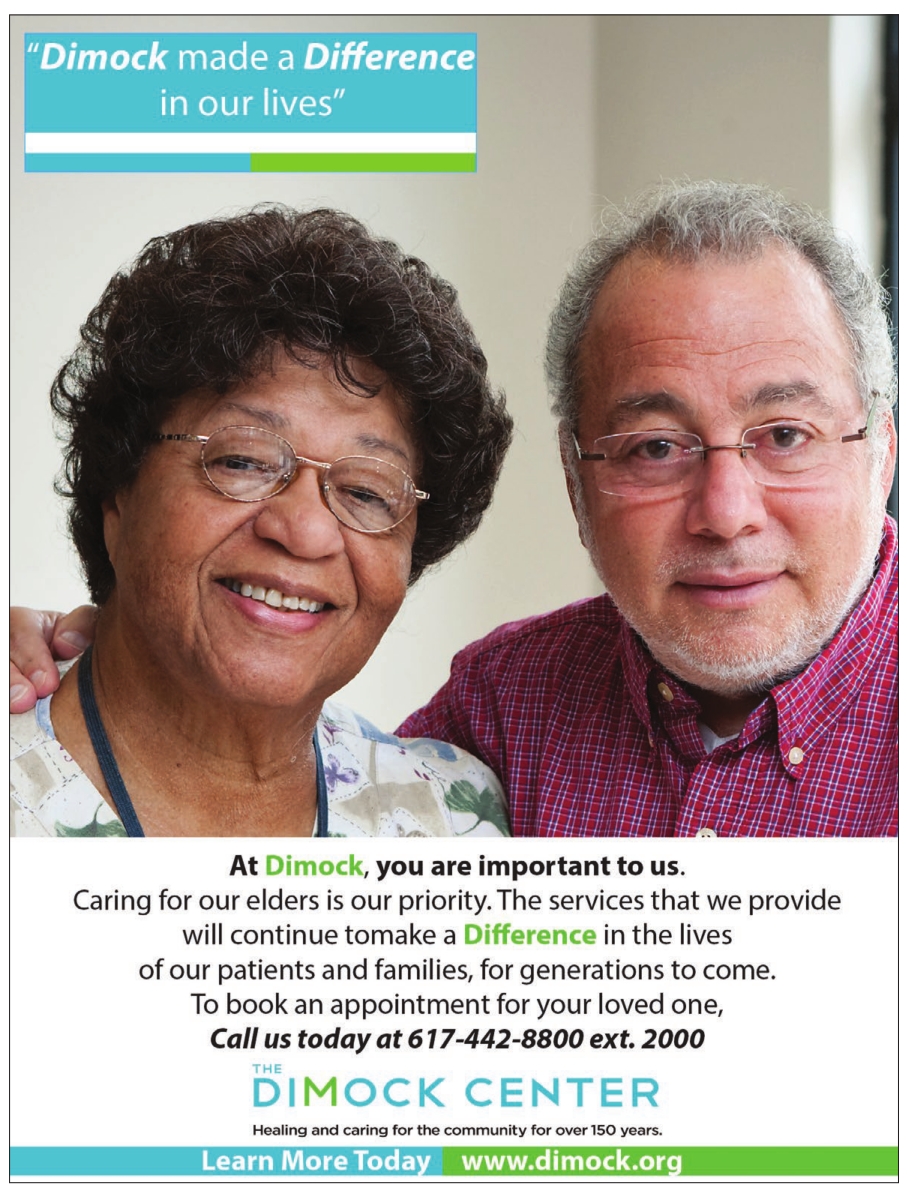 "Dimock made a Difference in our lives"

At Dimock, you are important to us.
Caring for our elders is our priority. The services that we provide will continue tomake a Difference in the lives of our patients and families, for generations to come.
To book an appointment for your loved one,
Call us today at 617-442-8800 ext. 2000

THE
DIMOCK CENTER
Healing and caring for the community for over 150 years.

Learn More Today www.dimock.org